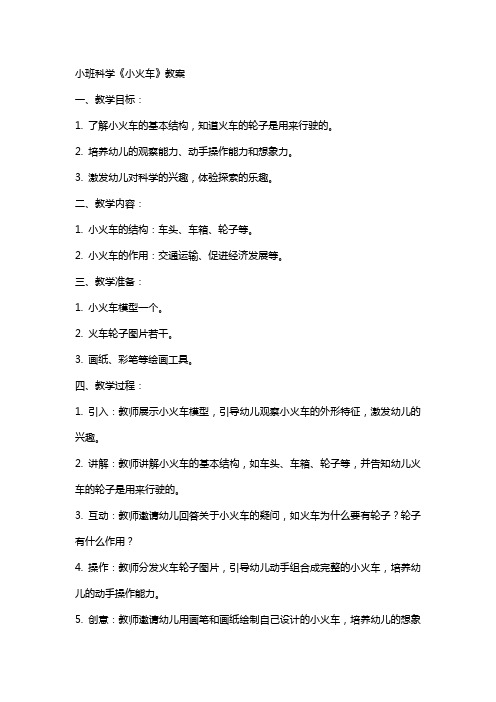 小班科学《小火车》教案

一、教学目标：

1. 了解小火车的基本结构，知道火车的轮子是用来行驶的。

2. 培养幼儿的观察能力、动手操作能力和想象力。

3. 激发幼儿对科学的兴趣，体验探索的乐趣。

二、教学内容：

1. 小火车的结构：车头、车箱、轮子等。

2. 小火车的作用：交通运输、促进经济发展等。

三、教学准备：

1. 小火车模型一个。

2. 火车轮子图片若干。

3. 画纸、彩笔等绘画工具。

四、教学过程：

1. 引入：教师展示小火车模型，引导幼儿观察小火车的外形特征，激发幼儿的兴趣。

2. 讲解：教师讲解小火车的基本结构，如车头、车箱、轮子等，并告知幼儿火车的轮子是用来行驶的。

3. 互动：教师邀请幼儿回答关于小火车的疑问，如火车为什么要有轮子？轮子有什么作用？

4. 操作：教师分发火车轮子图片，引导幼儿动手组合成完整的小火车，培养幼儿的动手操作能力。

5. 创意：教师邀请幼儿用画笔和画纸绘制自己设计的小火车，培养幼儿的想象